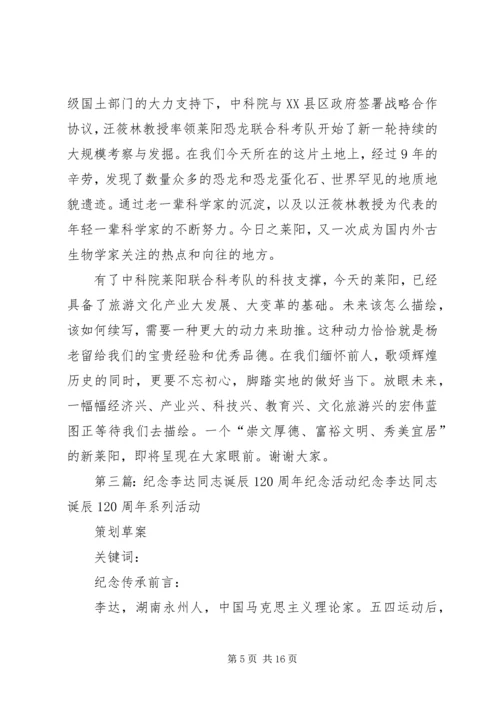 级国土部门的大力支持下，中科院与XX县区政府签署战略合作协议，汪筱林教授率领莱阳恐龙联合科考队开始了新一轮持续的大规模考察与发掘。在我们今天所在的这片土地上，经过9年的辛劳，发现了数量众多的恐龙和恐龙蛋化石、世界罕见的地质地貌遗迹。通过老一辈科学家的沉淀，以及以汪筱林教授为代表的年轻一辈科学家的不断努力。今日之莱阳，又一次成为国内外古生物学家关注的热点和向往的地方。

有了中科院莱阳联合科考队的科技支撑，今天的莱阳，已经具备了旅游文化产业大发展、大变革的基础。未来该怎么描绘，该如何续写，需要一种更大的动力来助推。这种动力恰恰就是杨老留给我们的宝贵经验和优秀品德。在我们缅怀前人，歌颂辉煌历史的同时，更要不忘初心，脚踏实地的做好当下。放眼未来，一幅幅经济兴、产业兴、科技兴、教育兴、文化旅游兴的宏伟蓝图正等待我们去描绘。一个“崇文厚德、富裕文明、秀美宜居”的新莱阳，即将呈现在大家眼前。谢谢大家。

第三篇：纪念李达同志诞辰120周年纪念活动纪念李达同志诞辰120周年系列活动

策划草案

关键词：

纪念传承前言：

李达，湖南永州人，中国马克思主义理论家。五四运动后，

第5页 共16页